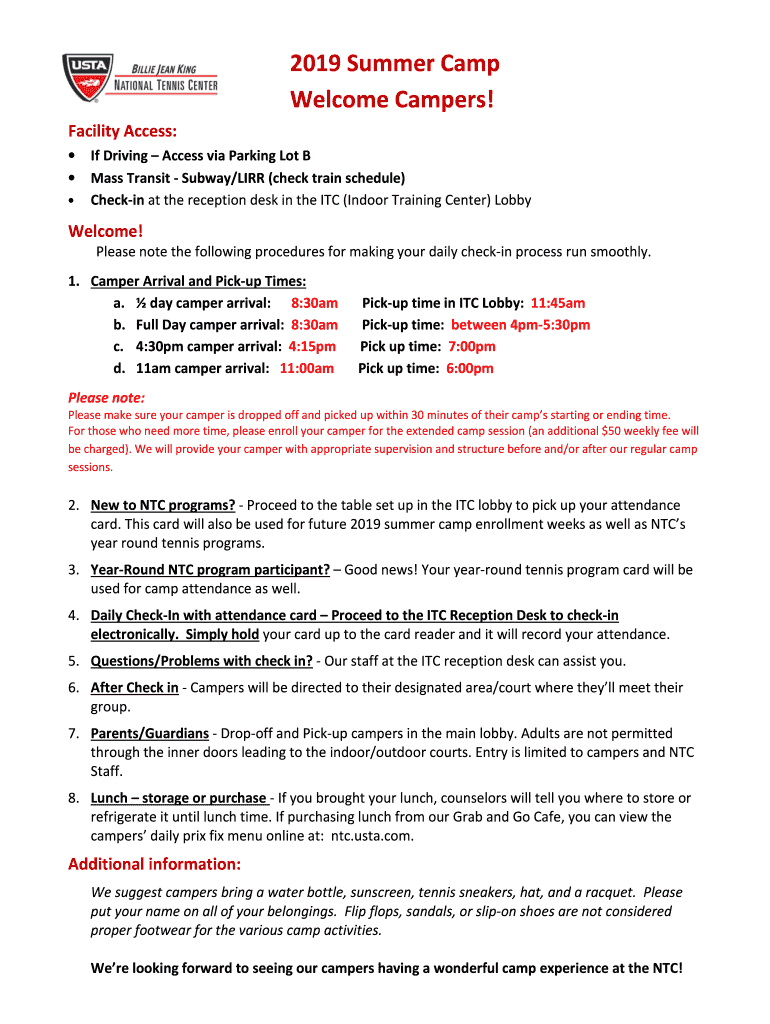 USTA
BILLIE JEAN KING
NATIONAL TENNIS CENTER

2019 Summer Camp
Welcome Campers!

Facility Access:
• If Driving – Access via Parking Lot B
• Mass Transit - Subway/LIRR (check train schedule)
• Check-in at the reception desk in the ITC (Indoor Training Center) Lobby

Welcome!
Please note the following procedures for making your daily check-in process run smoothly.

1. Camper Arrival and Pick-up Times:
a. ½ day camper arrival: 8:30am Pick-up time in ITC Lobby: 11:45am
b. Full Day camper arrival: 8:30am Pick-up time: between 4pm-5:30pm
c. 4:30pm camper arrival: 4:15pm Pick up time: 7:00pm
d. 11am camper arrival: 11:00am Pick up time: 6:00pm

Please note:
Please make sure your camper is dropped off and picked up within 30 minutes of their camp's starting or ending time. For those who need more time, please enroll your camper for the extended camp session (an additional $50 weekly fee will be charged). We will provide your camper with appropriate supervision and structure before and/or after our regular camp sessions.

2. New to NTC programs? - Proceed to the table set up in the ITC lobby to pick up your attendance card. This card will also be used for future 2019 summer camp enrollment weeks as well as NTC's year round tennis programs.
3. Year-Round NTC program participant? – Good news! Your year-round tennis program card will be used for camp attendance as well.
4. Daily Check-In with attendance card – Proceed to the ITC Reception Desk to check-in electronically. Simply hold your card up to the card reader and it will record your attendance.
5. Questions/Problems with check in? - Our staff at the ITC reception desk can assist you.
6. After Check in - Campers will be directed to their designated area/court where they'll meet their group.
7. Parents/Guardians - Drop-off and Pick-up campers in the main lobby. Adults are not permitted through the inner doors leading to the indoor/outdoor courts. Entry is limited to campers and NTC Staff.
8. Lunch – storage or purchase - If you brought your lunch, counselors will tell you where to store or refrigerate it until lunch time. If purchasing lunch from our Grab and Go Cafe, you can view the campers' daily prix fix menu online at: ntc.usta.com.

Additional information:
We suggest campers bring a water bottle, sunscreen, tennis sneakers, hat, and a racquet. Please put your name on all of your belongings. Flip flops, sandals, or slip-on shoes are not considered proper footwear for the various camp activities.

We're looking forward to seeing our campers having a wonderful camp experience at the NTC!